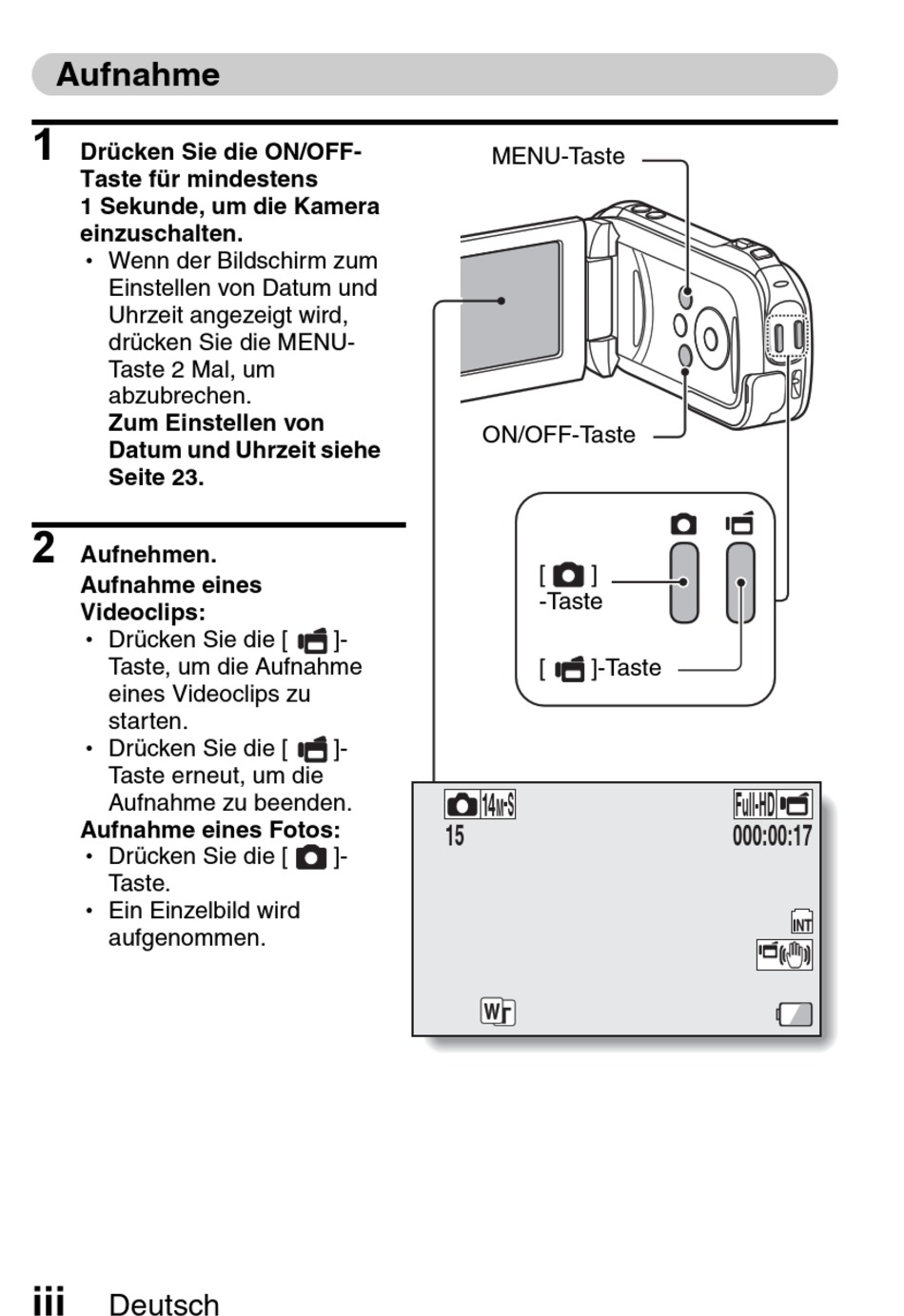 Aufnahme

1 Drücken Sie die ON/OFF-Taste für mindestens 1 Sekunde, um die Kamera einzuschalten.
• Wenn der Bildschirm zum Einstellen von Datum und Uhrzeit angezeigt wird, drücken Sie die MENU-Taste 2 Mal, um abzubrechen.
Zum Einstellen von Datum und Uhrzeit siehe Seite 23.

2 Aufnehmen.
Aufnahme eines Videoclips:
• Drücken Sie die [ ]-Taste, um die Aufnahme eines Videoclips zu starten.
• Drücken Sie die [ ]-Taste erneut, um die Aufnahme zu beenden.
Aufnahme eines Fotos:
• Drücken Sie die [ ]-Taste.
• Ein Einzelbild wird aufgenommen.

MENU-Taste

ON/OFF-Taste

[ ] -Taste

[ ]-Taste

14M-S
15
Full-HD
000:00:17
INT
W

iii Deutsch